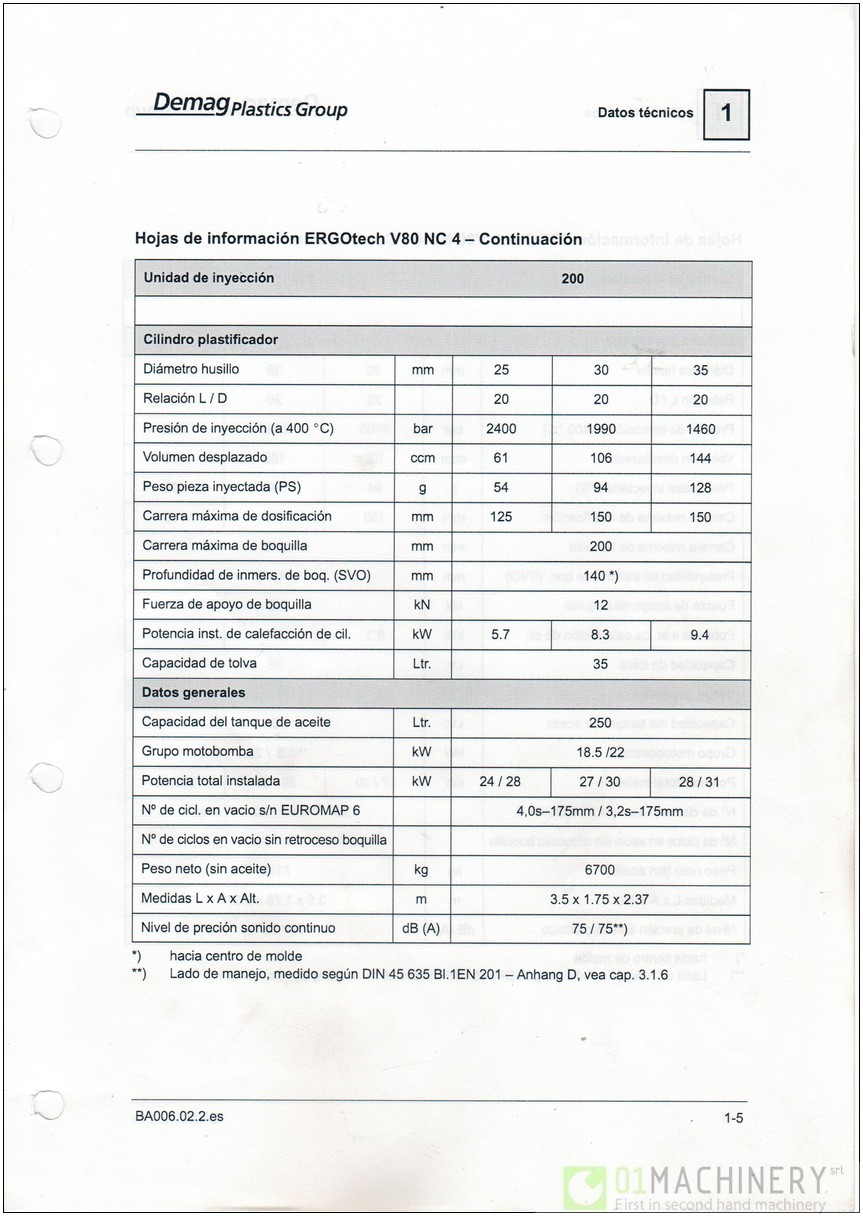 Demag Plastics Group

Datos técnicos
1

Hojas de información ERGOtech V80 NC 4 – Continuación

| Unidad de inyección | | 200 | | |
|---|---|---|---|---|
| | | | | |
| Cilindro plastificador | | | | |
| Diámetro husillo | mm | 25 | 30 | 35 |
| Relación L / D | | 20 | 20 | 20 |
| Presión de inyección (a 400 °C) | bar | 2400 | 1990 | 1460 |
| Volumen desplazado | ccm | 61 | 106 | 144 |
| Peso pieza inyectada (PS) | g | 54 | 94 | 128 |
| Carrera máxima de dosificación | mm | 125 | 150 | 150 |
| Carrera máxima de boquilla | mm | 200 | | |
| Profundidad de inmers. de boq. (SVO) | mm | 140 *) | | |
| Fuerza de apoyo de boquilla | kN | 12 | | |
| Potencia inst. de calefacción de cil. | kW | 5.7 | 8.3 | 9.4 |
| Capacidad de tolva | Ltr. | 35 | | |
| Datos generales | | | | |
| Capacidad del tanque de aceite | Ltr. | 250 | | |
| Grupo motobomba | kW | 18.5 /22 | | |
| Potencia total instalada | kW | 24 / 28 | 27 / 30 | 28 / 31 |
| Nº de cicl. en vacio s/n EUROMAP 6 | | 4,0s–175mm / 3,2s–175mm | | |
| Nº de ciclos en vacio sin retroceso boquilla | | | | |
| Peso neto (sin aceite) | kg | 6700 | | |
| Medidas L x A x Alt. | m | 3.5 x 1.75 x 2.37 | | |
| Nivel de preción sonido continuo | dB (A) | 75 / 75**) | | |

*) hacia centro de molde
**) Lado de manejo, medido según DIN 45 635 Bl.1EN 201 – Anhang D, vea cap. 3.1.6

BA006.02.2.es
1-5

01MACHINERY srl
First in second hand machinery